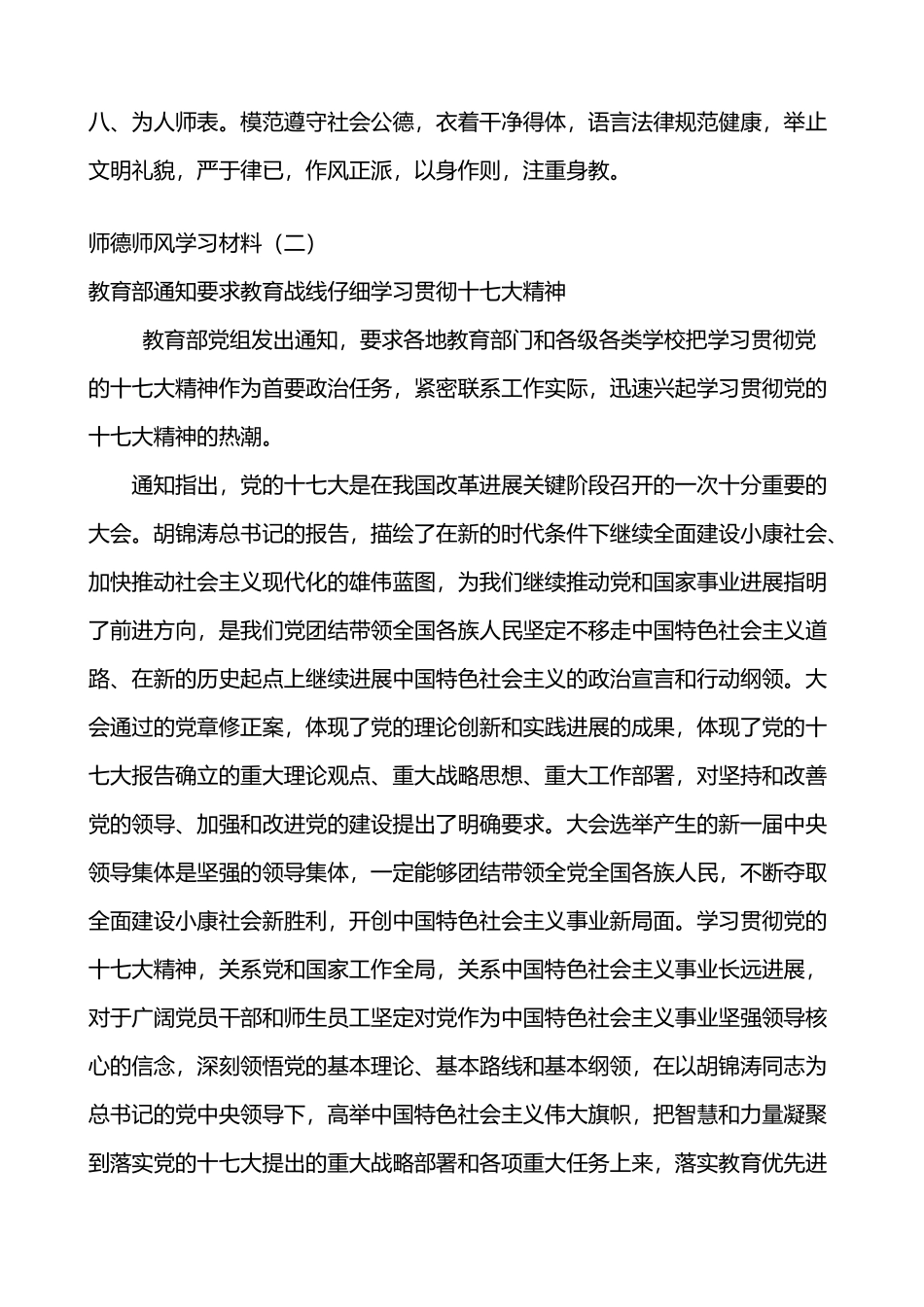 八、为人师表。模范遵守社会公德，衣着干净得体，语言法律规范健康，举止文明礼貌，严于律已，作风正派，以身作则，注重身教。

师德师风学习材料（二）

教育部通知要求教育战线仔细学习贯彻十七大精神

教育部党组发出通知，要求各地教育部门和各级各类学校把学习贯彻党的十七大精神作为首要政治任务，紧密联系工作实际，迅速兴起学习贯彻党的十七大精神的热潮。

通知指出，党的十七大是在我国改革进展关键阶段召开的一次十分重要的大会。胡锦涛总书记的报告，描绘了在新的时代条件下继续全面建设小康社会、加快推动社会主义现代化的雄伟蓝图，为我们继续推动党和国家事业进展指明了前进方向，是我们党团结带领全国各族人民坚定不移走中国特色社会主义道路、在新的历史起点上继续进展中国特色社会主义的政治宣言和行动纲领。大会通过的党章修正案，体现了党的理论创新和实践进展的成果，体现了党的十七大报告确立的重大理论观点、重大战略思想、重大工作部署，对坚持和改善党的领导、加强和改进党的建设提出了明确要求。大会选举产生的新一届中央领导集体是坚强的领导集体，一定能够团结带领全党全国各族人民，不断夺取全面建设小康社会新胜利，开创中国特色社会主义事业新局面。学习贯彻党的十七大精神，关系党和国家工作全局，关系中国特色社会主义事业长远进展，对于广阔党员干部和师生员工坚定对党作为中国特色社会主义事业坚强领导核心的信念，深刻领悟党的基本理论、基本路线和基本纲领，在以胡锦涛同志为总书记的党中央领导下，高举中国特色社会主义伟大旗帜，把智慧和力量凝聚到落实党的十七大提出的重大战略部署和各项重大任务上来，落实教育优先进